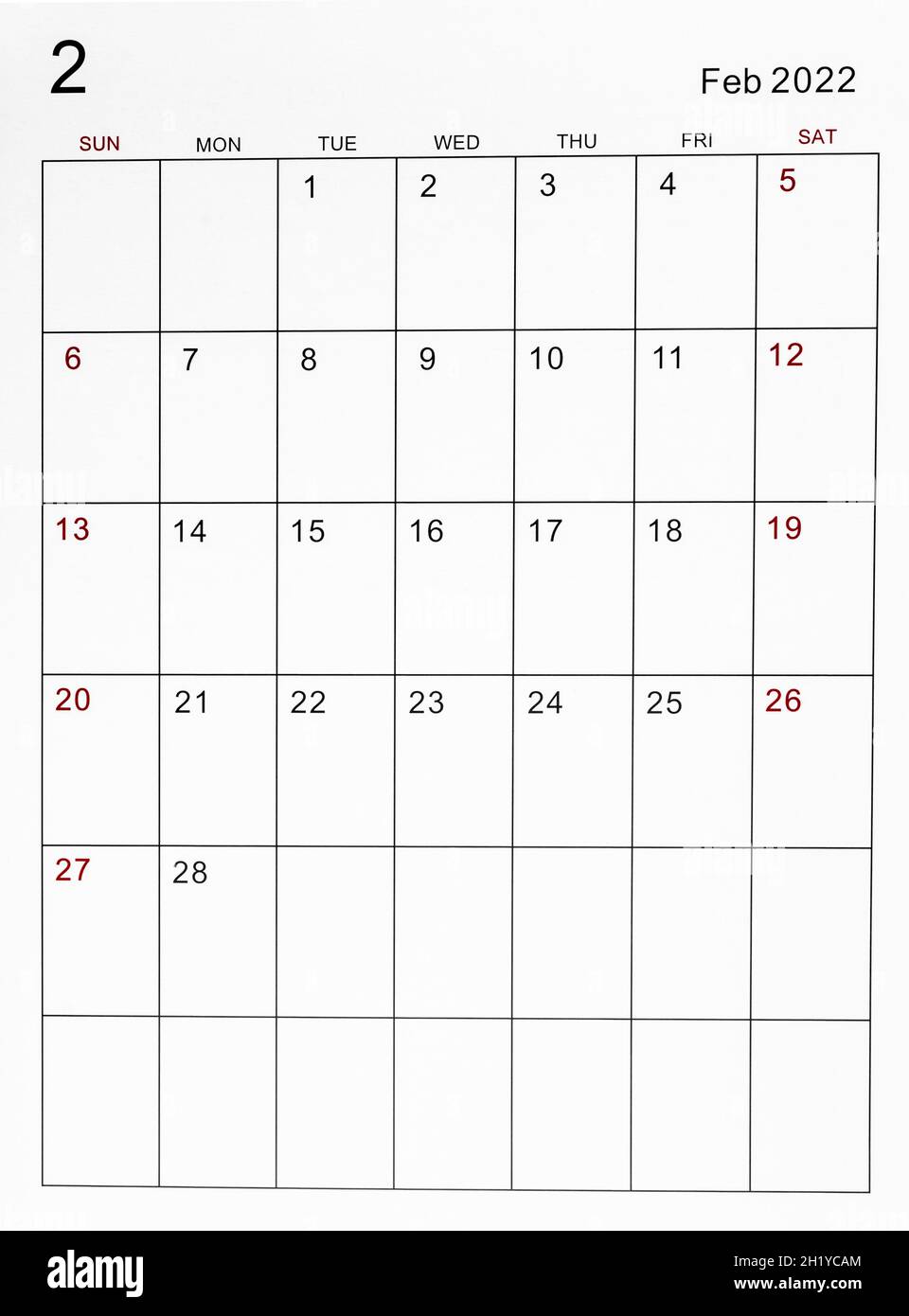 2

Feb 2022

| SUN | MON | TUE | WED | THU | FRI | SAT |
|---|---|---|---|---|---|---|
| | | 1 | 2 | 3 | 4 | 5 |
| 6 | 7 | 8 | 9 | 10 | 11 | 12 |
| 13 | 14 | 15 | 16 | 17 | 18 | 19 |
| 20 | 21 | 22 | 23 | 24 | 25 | 26 |
| 27 | 28 | | | | | |
| | | | | | | |

alamy

Image ID: 2H1YCAM
www.alamy.com